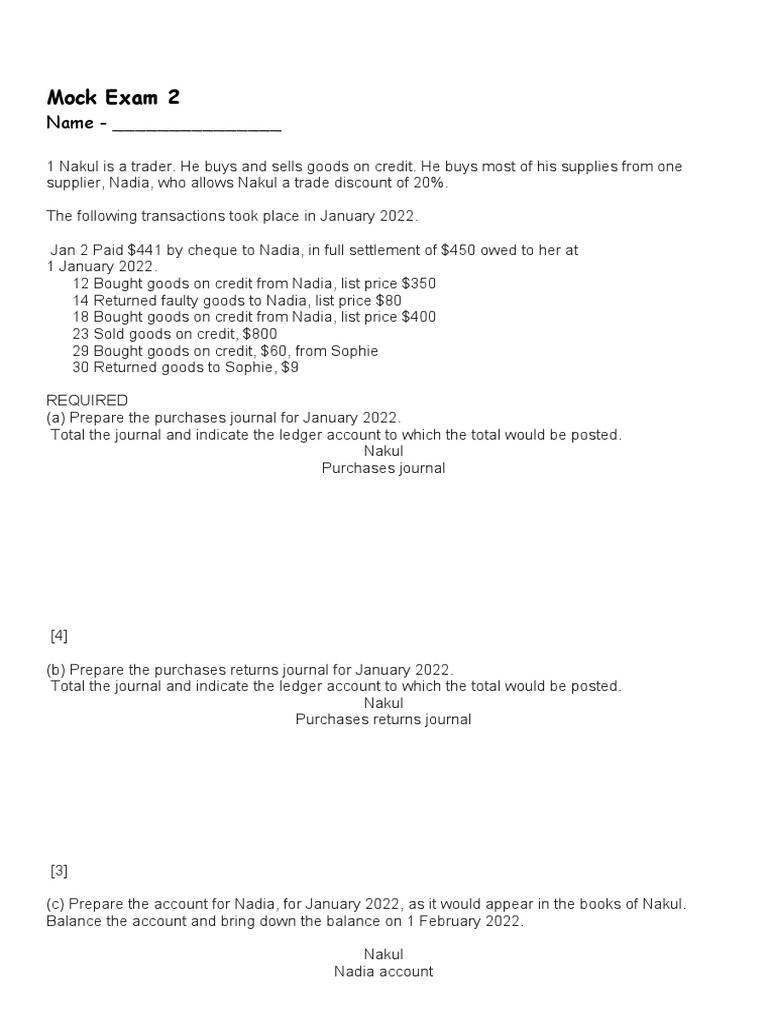 Mock Exam 2

Name - ________________

1 Nakul is a trader. He buys and sells goods on credit. He buys most of his supplies from one supplier, Nadia, who allows Nakul a trade discount of 20%.

The following transactions took place in January 2022.

Jan 2 Paid \$441 by cheque to Nadia, in full settlement of \$450 owed to her at 1 January 2022.
12 Bought goods on credit from Nadia, list price \$350
14 Returned faulty goods to Nadia, list price \$80
18 Bought goods on credit from Nadia, list price \$400
23 Sold goods on credit, \$800
29 Bought goods on credit, \$60, from Sophie
30 Returned goods to Sophie, \$9

REQUIRED
(a) Prepare the purchases journal for January 2022.
Total the journal and indicate the ledger account to which the total would be posted.
Nakul
Purchases journal

[4]

(b) Prepare the purchases returns journal for January 2022.
Total the journal and indicate the ledger account to which the total would be posted.
Nakul
Purchases returns journal

[3]

(c) Prepare the account for Nadia, for January 2022, as it would appear in the books of Nakul. Balance the account and bring down the balance on 1 February 2022.

Nakul
Nadia account